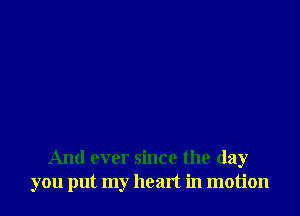 And ever since the day
you put my heart in motion